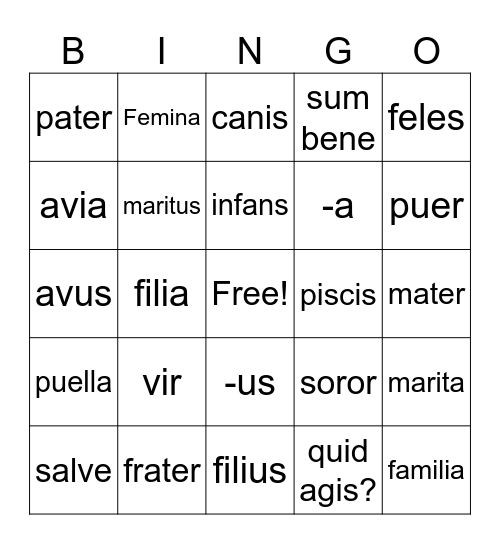 | B | I | N | G | O |
|---|---|---|---|---|
| pater | Femina | canis | sum bene | feles |
| avia | maritus | infans | -a | puer |
| avus | filia | Free! | piscis | mater |
| puella | vir | -us | soror | marita |
| salve | frater | filius | quid agis? | familia |